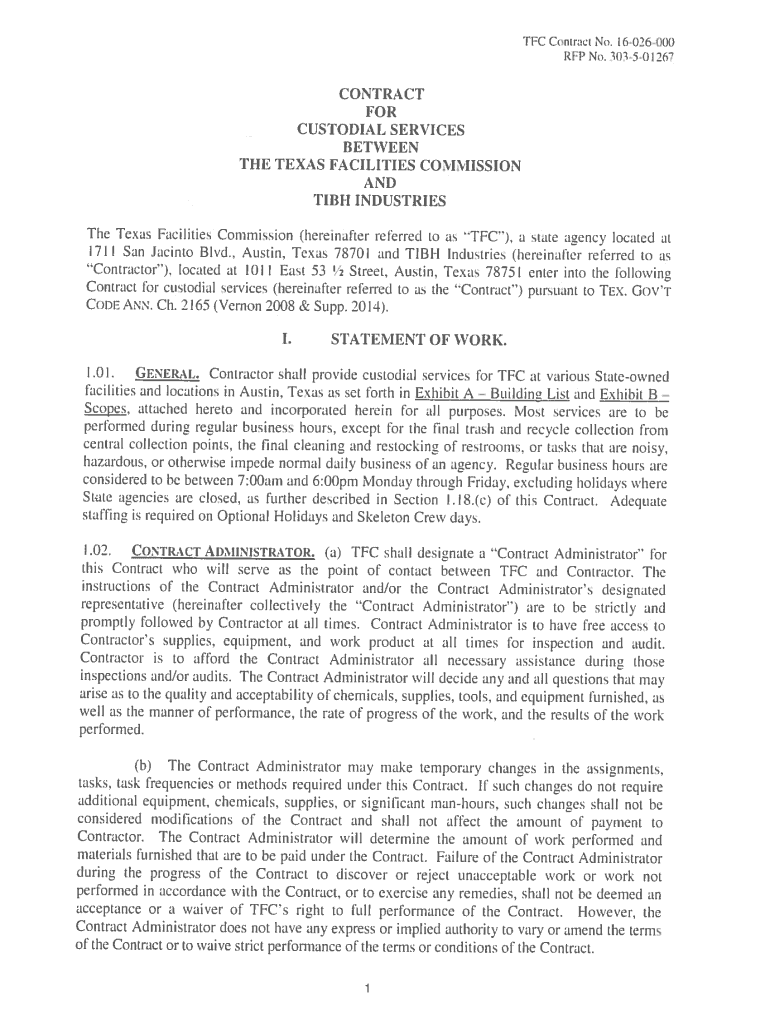 TFC Contract No. 16-026-000
RFP No. 303-5-01267

CONTRACT
FOR
CUSTODIAL SERVICES
BETWEEN
THE TEXAS FACILITIES COMMISSION
AND
TIBH INDUSTRIES

The Texas Facilities Commission (hereinafter referred to as "TFC"), a state agency located at 1711 San Jacinto Blvd., Austin, Texas 78701 and TIBH Industries (hereinafter referred to as "Contractor"), located at 1011 East 53 ½ Street, Austin, Texas 78751 enter into the following Contract for custodial services (hereinafter referred to as the "Contract") pursuant to TEX. GOV'T CODE ANN. Ch. 2165 (Vernon 2008 & Supp. 2014).

I. STATEMENT OF WORK.

1.01. GENERAL. Contractor shall provide custodial services for TFC at various State-owned facilities and locations in Austin, Texas as set forth in Exhibit A – Building List and Exhibit B – Scopes, attached hereto and incorporated herein for all purposes. Most services are to be performed during regular business hours, except for the final trash and recycle collection from central collection points, the final cleaning and restocking of restrooms, or tasks that are noisy, hazardous, or otherwise impede normal daily business of an agency. Regular business hours are considered to be between 7:00am and 6:00pm Monday through Friday, excluding holidays where State agencies are closed, as further described in Section 1.18.(c) of this Contract. Adequate staffing is required on Optional Holidays and Skeleton Crew days.

1.02. CONTRACT ADMINISTRATOR. (a) TFC shall designate a "Contract Administrator" for this Contract who will serve as the point of contact between TFC and Contractor. The instructions of the Contract Administrator and/or the Contract Administrator's designated representative (hereinafter collectively the "Contract Administrator") are to be strictly and promptly followed by Contractor at all times. Contract Administrator is to have free access to Contractor's supplies, equipment, and work product at all times for inspection and audit. Contractor is to afford the Contract Administrator all necessary assistance during those inspections and/or audits. The Contract Administrator will decide any and all questions that may arise as to the quality and acceptability of chemicals, supplies, tools, and equipment furnished, as well as the manner of performance, the rate of progress of the work, and the results of the work performed.

(b) The Contract Administrator may make temporary changes in the assignments, tasks, task frequencies or methods required under this Contract. If such changes do not require additional equipment, chemicals, supplies, or significant man-hours, such changes shall not be considered modifications of the Contract and shall not affect the amount of payment to Contractor. The Contract Administrator will determine the amount of work performed and materials furnished that are to be paid under the Contract. Failure of the Contract Administrator during the progress of the Contract to discover or reject unacceptable work or work not performed in accordance with the Contract, or to exercise any remedies, shall not be deemed an acceptance or a waiver of TFC's right to full performance of the Contract. However, the Contract Administrator does not have any express or implied authority to vary or amend the terms of the Contract or to waive strict performance of the terms or conditions of the Contract.

1